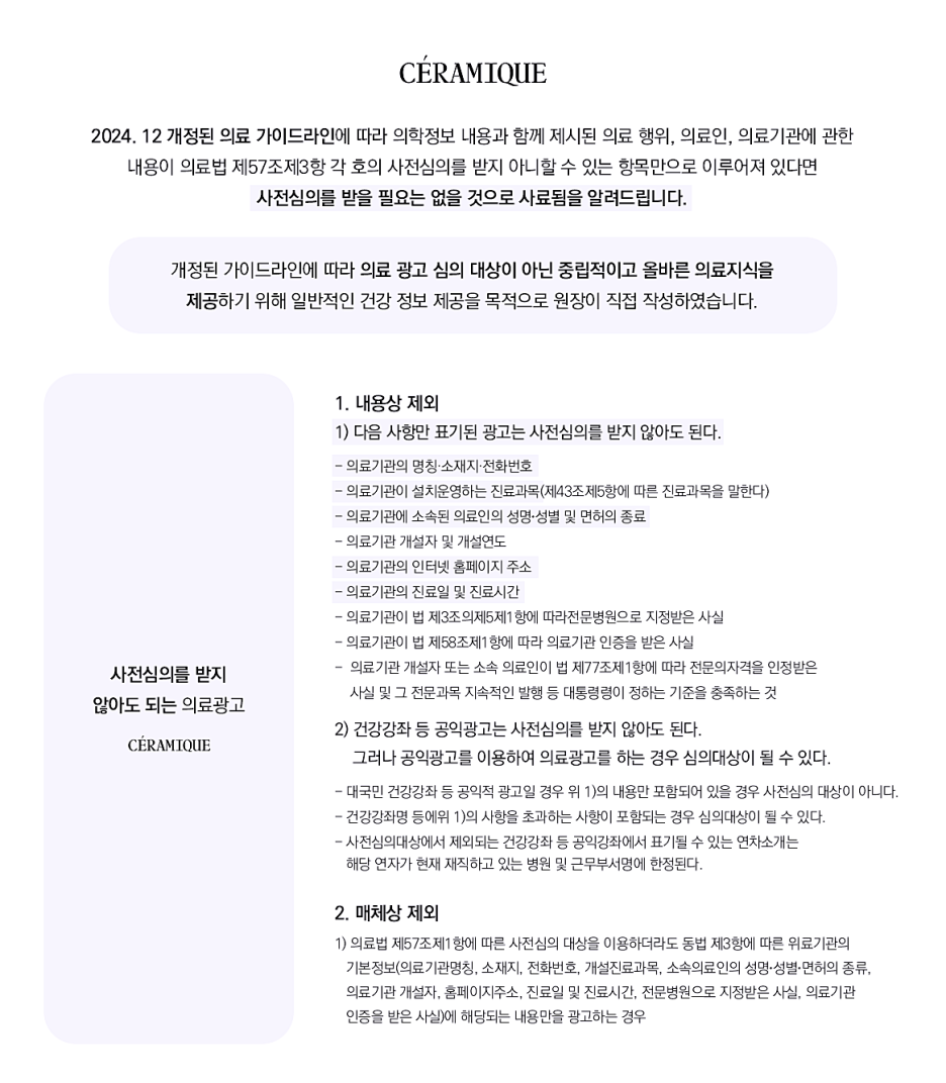 CÉRAMIQUE

2024. 12 개정된 의료 가이드라인에 따라 의학정보 내용과 함께 제시된 의료 행위, 의료인, 의료기관에 관한 내용이 의료법 제57조제3항 각 호의 사전심의를 받지 아니할 수 있는 항목만으로 이루어져 있다면 사전심의를 받을 필요는 없을 것으로 사료됨을 알려드립니다.

개정된 가이드라인에 따라 의료 광고 심의 대상이 아닌 중립적이고 올바른 의료지식을 제공하기 위해 일반적인 건강 정보 제공을 목적으로 원장이 직접 작성하였습니다.

사전심의를 받지 않아도 되는 의료광고

CÉRAMIQUE

1. 내용상 제외

1) 다음 사항만 표기된 광고는 사전심의를 받지 않아도 된다.

- 의료기관의 명칭·소재지·전화번호
- 의료기관이 설치운영하는 진료과목(제43조제5항에 따른 진료과목을 말한다)
- 의료기관에 소속된 의료인의 성명·성별 및 면허의 종료
- 의료기관 개설자 및 개설연도
- 의료기관의 인터넷 홈페이지 주소
- 의료기관의 진료일 및 진료시간
- 의료기관이 법 제3조의제5제1항에 따라전문병원으로 지정받은 사실
- 의료기관이 법 제58조제1항에 따라 의료기관 인증을 받은 사실
- 의료기관 개설자 또는 소속 의료인이 법 제77조제1항에 따라 전문의자격을 인정받은 사실 및 그 전문과목 지속적인 발행 등 대통령령이 정하는 기준을 충족하는 것

2) 건강강좌 등 공익광고는 사전심의를 받지 않아도 된다.
그러나 공익광고를 이용하여 의료광고를 하는 경우 심의대상이 될 수 있다.

- 대국민 건강강좌 등 공익적 광고일 경우 위 1)의 내용만 포함되어 있을 경우 사전심의 대상이 아니다.
- 건강강좌명 등에위 1)의 사항을 초과하는 사항이 포함되는 경우 심의대상이 될 수 있다.
- 사전심의대상에서 제외되는 건강강좌 등 공익강좌에서 표기될 수 있는 연차소개는 해당 연자가 현재 재직하고 있는 병원 및 근무부서명에 한정된다.

2. 매체상 제외

1) 의료법 제57조제1항에 따른 사전심의 대상을 이용하더라도 동법 제3항에 따른 위료기관의 기본정보(의료기관명칭, 소재지, 전화번호, 개설진료과목, 소속의료인의 성명·성별·면허의 종류, 의료기관 개설자, 홈페이지주소, 진료일 및 진료시간, 전문병원으로 지정받은 사실, 의료기관 인증을 받은 사실)에 해당되는 내용만을 광고하는 경우